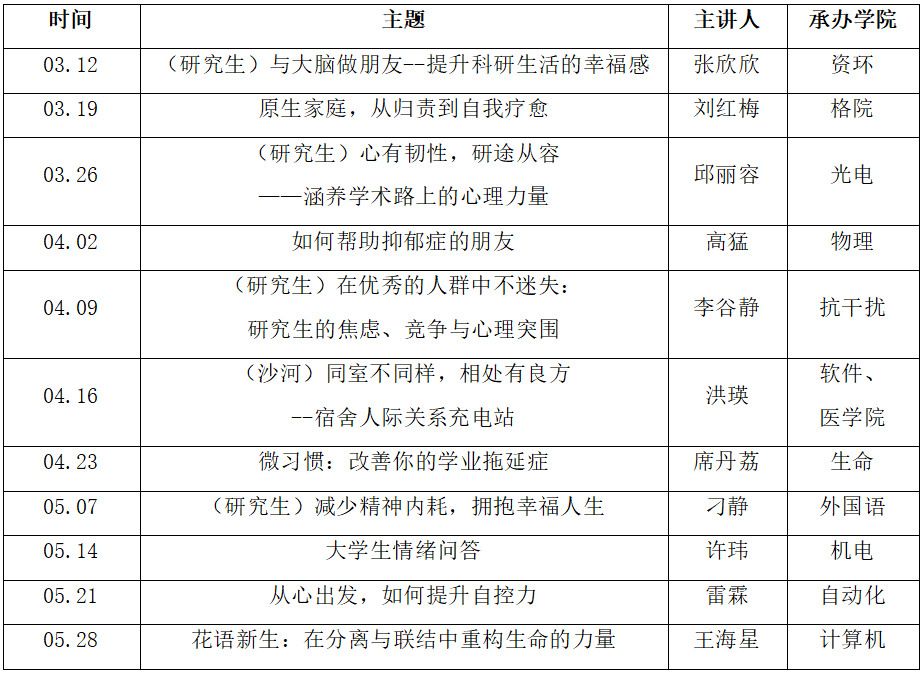 | 时间 | 主题 | 主讲人 | 承办学院 |
|---|---|---|---|
| 03.12 | （研究生）与大脑做朋友--提升科研生活的幸福感 | 张欣欣 | 资环 |
| 03.19 | 原生家庭，从归责到自我疗愈 | 刘红梅 | 格院 |
| 03.26 | （研究生）心有韧性，研途从容——涵养学术路上的心理力量 | 邱丽容 | 光电 |
| 04.02 | 如何帮助抑郁症的朋友 | 高猛 | 物理 |
| 04.09 | （研究生）在优秀的人群中不迷失：研究生的焦虑、竞争与心理突围 | 李谷静 | 抗干扰 |
| 04.16 | （沙河）同室不同样，相处有良方--宿舍人际关系充电站 | 洪瑛 | 软件、医学院 |
| 04.23 | 微习惯：改善你的学业拖延症 | 席丹荔 | 生命 |
| 05.07 | （研究生）减少精神内耗，拥抱幸福人生 | 刁静 | 外国语 |
| 05.14 | 大学生情绪问答 | 许玮 | 机电 |
| 05.21 | 从心出发，如何提升自控力 | 雷霖 | 自动化 |
| 05.28 | 花语新生：在分离与联结中重构生命的力量 | 王海星 | 计算机 |